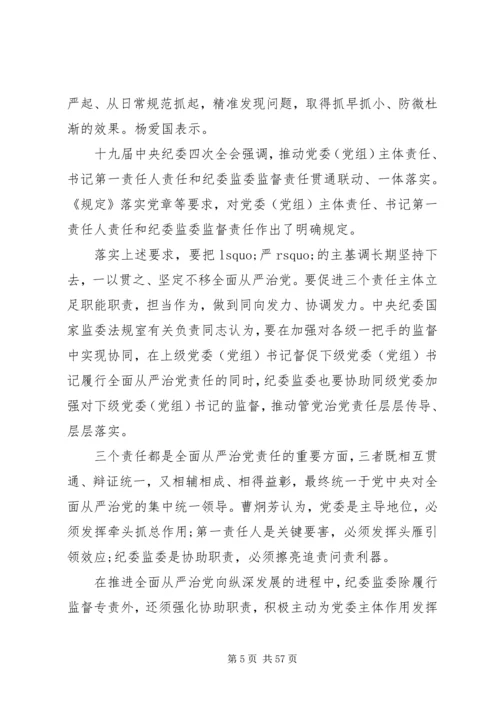 严起、从日常规范抓起，精准发现问题，取得抓早抓小、防微杜渐的效果。杨爱国表示。

十九届中央纪委四次全会强调，推动党委（党组）主体责任、书记第一责任人责任和纪委监委监督责任贯通联动、一体落实。《规定》落实党章等要求，对党委（党组）主体责任、书记第一责任人责任和纪委监委监督责任作出了明确规定。

落实上述要求，要把 lsquo;严 rsquo;的主基调长期坚持下去，一以贯之、坚定不移全面从严治党。要促进三个责任主体立足职能职责，担当作为，做到同向发力、协调发力。中央纪委国家监委法规室有关负责同志认为，要在加强对各级一把手的监督中实现协同，在上级党委（党组）书记督促下级党委（党组）书记履行全面从严治党责任的同时，纪委监委也要协助同级党委加强对下级党委（党组）书记的监督，推动管党治党责任层层传导、层层落实。

三个责任都是全面从严治党责任的重要方面，三者既相互贯通、辩证统一，又相辅相成、相得益彰，最终统一于党中央对全面从严治党的集中统一领导。曹炯芳认为，党委是主导地位，必须发挥牵头抓总作用；第一责任人是关键要害，必须发挥头雁引领效应；纪委监委是协助职责，必须擦亮追责问责利器。

在推进全面从严治党向纵深发展的进程中，纪委监委除履行监督专责外，还须强化协助职责，积极主动为党委主体作用发挥

第 5 页 共 57 页